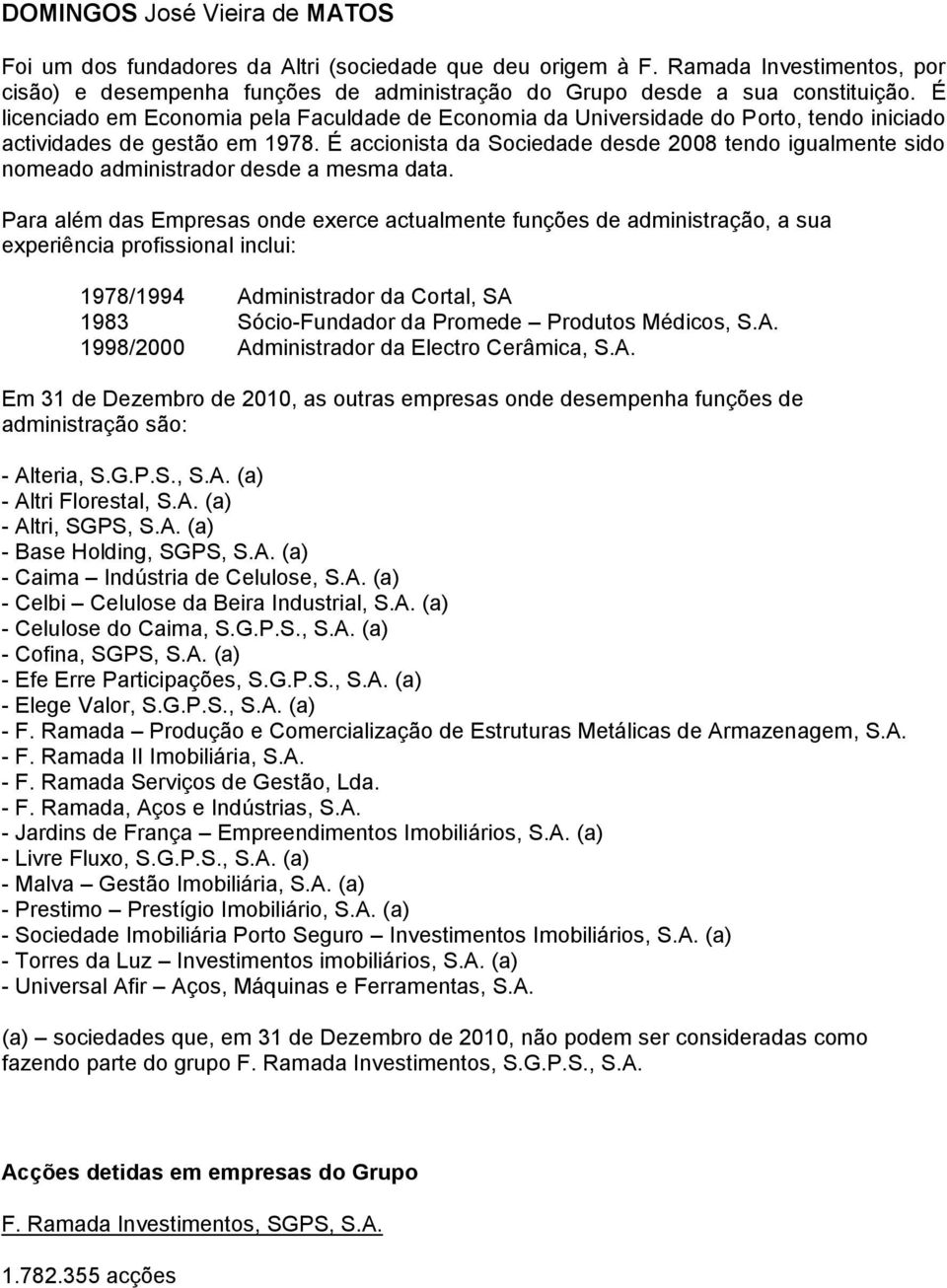 DOMINGOS José Vieira de MATOS

Foi um dos fundadores da Altri (sociedade que deu origem à F. Ramada Investimentos, por cisão) e desempenha funções de administração do Grupo desde a sua constituição. É licenciado em Economia pela Faculdade de Economia da Universidade do Porto, tendo iniciado actividades de gestão em 1978. É accionista da Sociedade desde 2008 tendo igualmente sido nomeado administrador desde a mesma data.

Para além das Empresas onde exerce actualmente funções de administração, a sua experiência profissional inclui:

1978/1994 Administrador da Cortal, SA
1983 Sócio-Fundador da Promede – Produtos Médicos, S.A.
1998/2000 Administrador da Electro Cerâmica, S.A.

Em 31 de Dezembro de 2010, as outras empresas onde desempenha funções de administração são:

- Alteria, S.G.P.S., S.A. (a)
- Altri Florestal, S.A. (a)
- Altri, SGPS, S.A. (a)
- Base Holding, SGPS, S.A. (a)
- Caima – Indústria de Celulose, S.A. (a)
- Celbi – Celulose da Beira Industrial, S.A. (a)
- Celulose do Caima, S.G.P.S., S.A. (a)
- Cofina, SGPS, S.A. (a)
- Efe Erre Participações, S.G.P.S., S.A. (a)
- Elege Valor, S.G.P.S., S.A. (a)
- F. Ramada – Produção e Comercialização de Estruturas Metálicas de Armazenagem, S.A.
- F. Ramada II Imobiliária, S.A.
- F. Ramada Serviços de Gestão, Lda.
- F. Ramada, Aços e Indústrias, S.A.
- Jardins de França – Empreendimentos Imobiliários, S.A. (a)
- Livre Fluxo, S.G.P.S., S.A. (a)
- Malva – Gestão Imobiliária, S.A. (a)
- Prestimo – Prestígio Imobiliário, S.A. (a)
- Sociedade Imobiliária Porto Seguro – Investimentos Imobiliários, S.A. (a)
- Torres da Luz – Investimentos imobiliários, S.A. (a)
- Universal Afir – Aços, Máquinas e Ferramentas, S.A.

(a) – sociedades que, em 31 de Dezembro de 2010, não podem ser consideradas como fazendo parte do grupo F. Ramada Investimentos, S.G.P.S., S.A.

Acções detidas em empresas do Grupo

F. Ramada Investimentos, SGPS, S.A.

1.782.355 acções